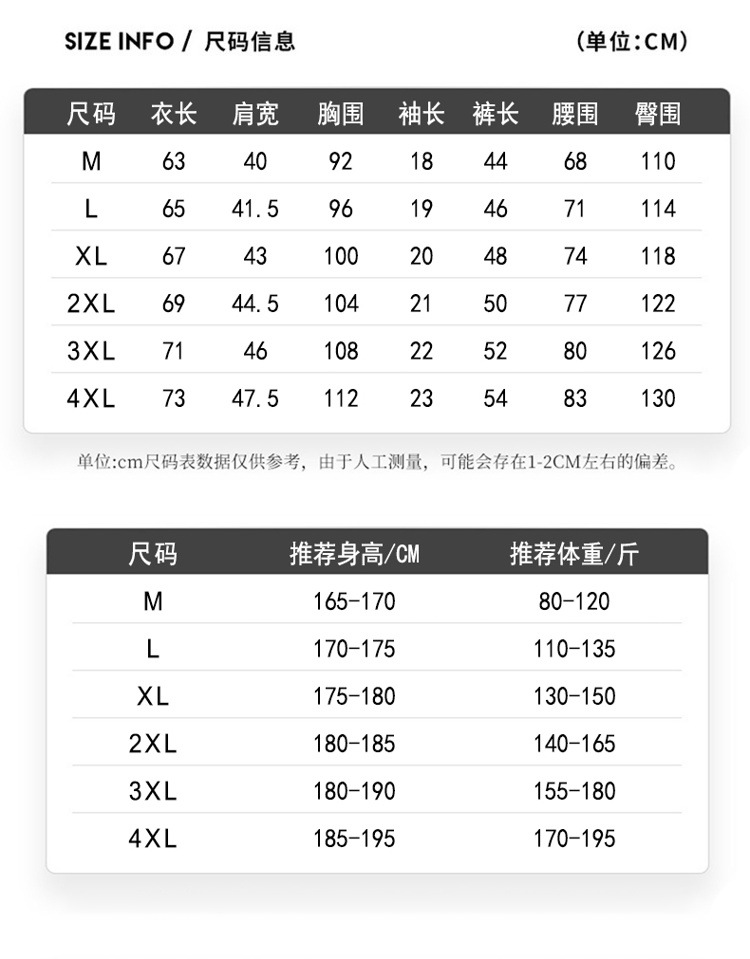 SIZE INFO / 尺码信息

(单位:CM)

| 尺码 | 衣长 | 肩宽 | 胸围 | 袖长 | 裤长 | 腰围 | 臀围 |
|---|---|---|---|---|---|---|---|
| M | 63 | 40 | 92 | 18 | 44 | 68 | 110 |
| L | 65 | 41.5 | 96 | 19 | 46 | 71 | 114 |
| XL | 67 | 43 | 100 | 20 | 48 | 74 | 118 |
| 2XL | 69 | 44.5 | 104 | 21 | 50 | 77 | 122 |
| 3XL | 71 | 46 | 108 | 22 | 52 | 80 | 126 |
| 4XL | 73 | 47.5 | 112 | 23 | 54 | 83 | 130 |

单位:cm尺码表数据仅供参考，由于人工测量，可能会存在1-2CM左右的偏差。

| 尺码 | 推荐身高/CM | 推荐体重/斤 |
|---|---|---|
| M | 165-170 | 80-120 |
| L | 170-175 | 110-135 |
| XL | 175-180 | 130-150 |
| 2XL | 180-185 | 140-165 |
| 3XL | 180-190 | 155-180 |
| 4XL | 185-195 | 170-195 |